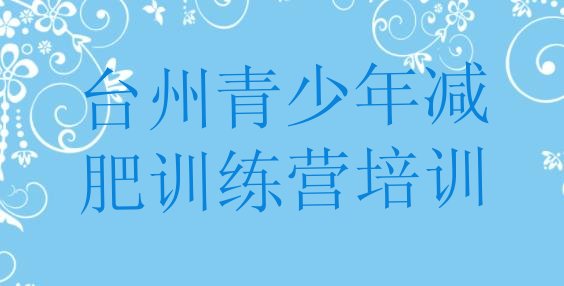 台州青少年减肥训练营培训